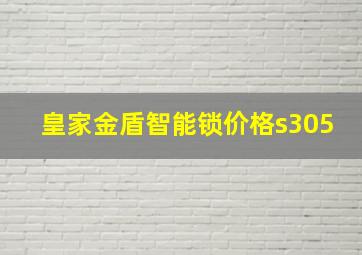 皇家金盾智能锁价格s305